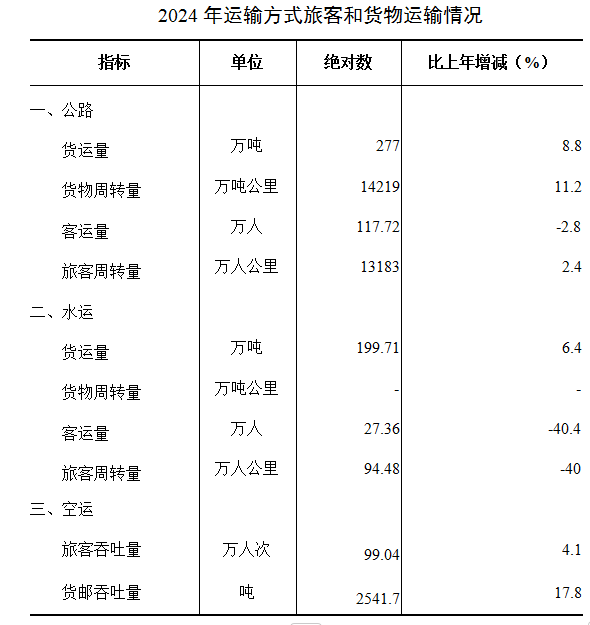 2024 年运输方式旅客和货物运输情况

| 指标 | 单位 | 绝对数 | 比上年增减（%） |
|---|---|---|---|
| 一、公路 | | | |
| 货运量 | 万吨 | 277 | 8.8 |
| 货物周转量 | 万吨公里 | 14219 | 11.2 |
| 客运量 | 万人 | 117.72 | -2.8 |
| 旅客周转量 | 万人公里 | 13183 | 2.4 |
| 二、水运 | | | |
| 货运量 | 万吨 | 199.71 | 6.4 |
| 货物周转量 | 万吨公里 | - | - |
| 客运量 | 万人 | 27.36 | -40.4 |
| 旅客周转量 | 万人公里 | 94.48 | -40 |
| 三、空运 | | | |
| 旅客吞吐量 | 万人次 | 99.04 | 4.1 |
| 货邮吞吐量 | 吨 | 2541.7 | 17.8 |